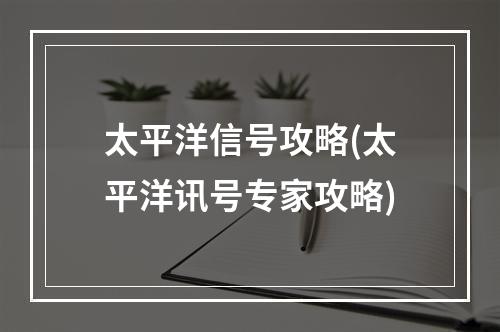 太平洋信号攻略(太平洋讯号专家攻略)